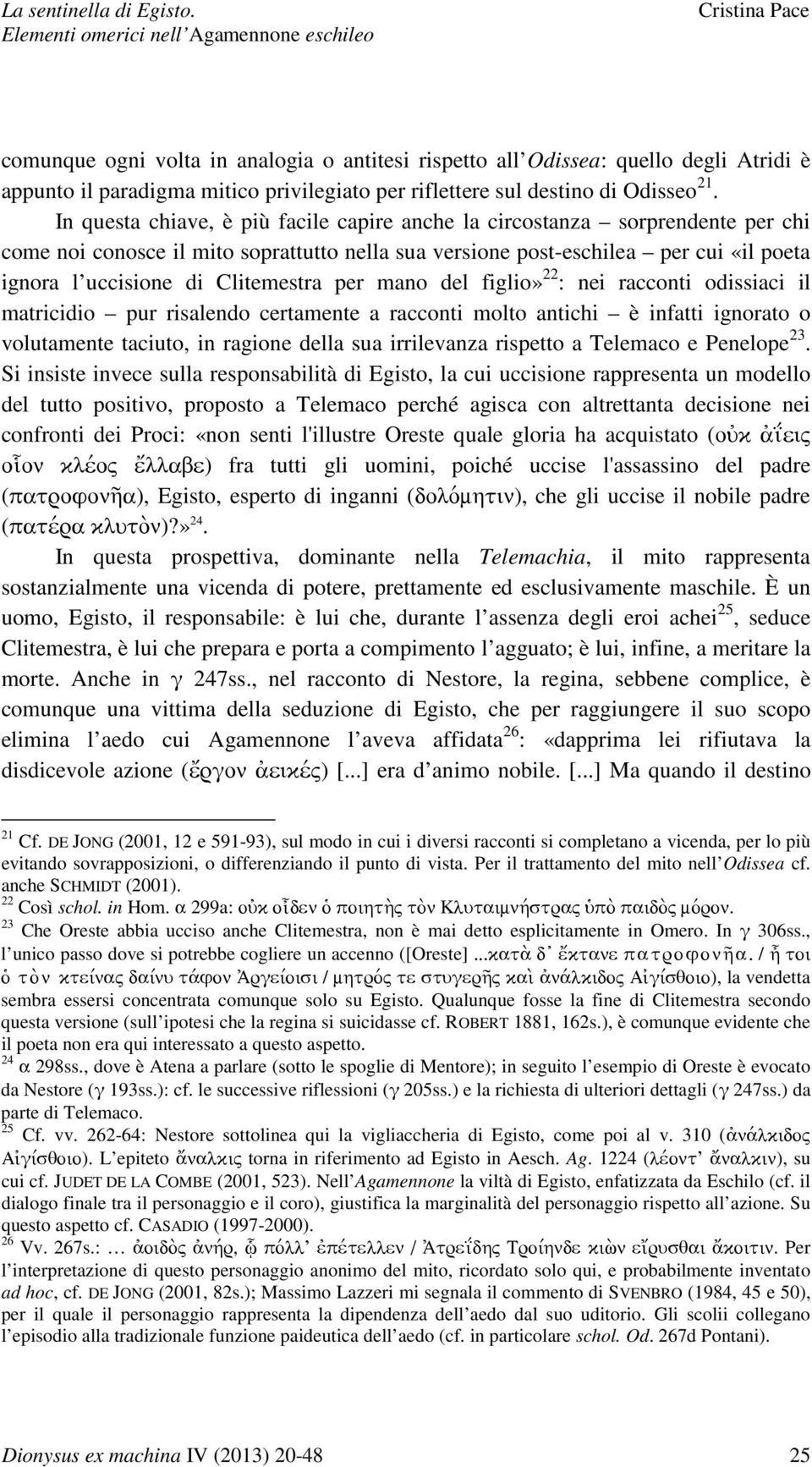 La sentinella di Egisto.
Elementi omerici nell'Agamennone eschileo

Cristina Pace

comunque ogni volta in analogia o antitesi rispetto all'Odissea: quello degli Atridi è appunto il paradigma mitico privilegiato per riflettere sul destino di Odisseo$^{21}$.

In questa chiave, è più facile capire anche la circostanza – sorprendente per chi come noi conosce il mito soprattutto nella sua versione post-eschilea – per cui «il poeta ignora l'uccisione di Clitemestra per mano del figlio»$^{22}$: nei racconti odissiaci il matricidio – pur risalendo certamente a racconti molto antichi – è infatti ignorato o volutamente taciuto, in ragione della sua irrilevanza rispetto a Telemaco e Penelope$^{23}$. Si insiste invece sulla responsabilità di Egisto, la cui uccisione rappresenta un modello del tutto positivo, proposto a Telemaco perché agisca con altrettanta decisione nei confronti dei Proci: «non senti l'illustre Oreste quale gloria ha acquistato (οὐκ ἀΐεις οἷον κλέος ἔλλαβε) fra tutti gli uomini, poiché uccise l'assassino del padre (πατροφονῆα), Egisto, esperto di inganni (δολόμητιν), che gli uccise il nobile padre (πατέρα κλυτὸν)?»$^{24}$.

In questa prospettiva, dominante nella Telemachia, il mito rappresenta sostanzialmente una vicenda di potere, prettamente ed esclusivamente maschile. È un uomo, Egisto, il responsabile: è lui che, durante l'assenza degli eroi achei$^{25}$, seduce Clitemestra, è lui che prepara e porta a compimento l'agguato; è lui, infine, a meritare la morte. Anche in γ 247ss., nel racconto di Nestore, la regina, sebbene complice, è comunque una vittima della seduzione di Egisto, che per raggiungere il suo scopo elimina l'aedo cui Agamennone l'aveva affidata$^{26}$: «dapprima lei rifiutava la disdicevole azione (ἔργον ἀεικές) [...] era d'animo nobile. [...] Ma quando il destino

$^{21}$ Cf. DE JONG (2001, 12 e 591-93), sul modo in cui i diversi racconti si completano a vicenda, per lo più evitando sovrapposizioni, o differenziando il punto di vista. Per il trattamento del mito nell'Odissea cf. anche SCHMIDT (2001).
$^{22}$ Così schol. in Hom. α 299a: οὐκ οἶδεν ὁ ποιητὴς τὸν Κλυταιμνήστρας ὑπὸ παιδὸς μόρον.
$^{23}$ Che Oreste abbia ucciso anche Clitemestra, non è mai detto esplicitamente in Omero. In γ 306ss., l'unico passo dove si potrebbe cogliere un accenno ([Oreste] ...κατὰ δ' ἔκτανε πατροφονῆα. / ἦ τοι ὁ τὸν κτείνας δαίνυ τάφον Ἀργείοισι / μητρός τε στυγερῆς καὶ ἀνάλκιδος Αἰγίσθοιο), la vendetta sembra essersi concentrata comunque solo su Egisto. Qualunque fosse la fine di Clitemestra secondo questa versione (sull'ipotesi che la regina si suicidasse cf. ROBERT 1881, 162s.), è comunque evidente che il poeta non era qui interessato a questo aspetto.
$^{24}$ α 298ss., dove è Atena a parlare (sotto le spoglie di Mentore); in seguito l'esempio di Oreste è evocato da Nestore (γ 193ss.): cf. le successive riflessioni (γ 205ss.) e la richiesta di ulteriori dettagli (γ 247ss.) da parte di Telemaco.
$^{25}$ Cf. vv. 262-64: Nestore sottolinea qui la vigliaccheria di Egisto, come poi al v. 310 (ἀνάλκιδος Αἰγίσθοιο). L'epiteto ἄναλκις torna in riferimento ad Egisto in Aesch. Ag. 1224 (λέοντ' ἄναλκιν), su cui cf. JUDET DE LA COMBE (2001, 523). Nell'Agamennone la viltà di Egisto, enfatizzata da Eschilo (cf. il dialogo finale tra il personaggio e il coro), giustifica la marginalità del personaggio rispetto all'azione. Su questo aspetto cf. CASADIO (1997-2000).
$^{26}$ Vv. 267s.: … ἀοιδὸς ἀνήρ, ᾧ πόλλ' ἐπέτελλεν / Ἀτρεΐδης Τροίηνδε κιὼν εἴρυσθαι ἄκοιτιν. Per l'interpretazione di questo personaggio anonimo del mito, ricordato solo qui, e probabilmente inventato ad hoc, cf. DE JONG (2001, 82s.); Massimo Lazzeri mi segnala il commento di SVENBRO (1984, 45 e 50), per il quale il personaggio rappresenta la dipendenza dell'aedo dal suo uditorio. Gli scolii collegano l'episodio alla tradizionale funzione paideutica dell'aedo (cf. in particolare schol. Od. 267d Pontani).

Dionysus ex machina IV (2013) 20-48

25